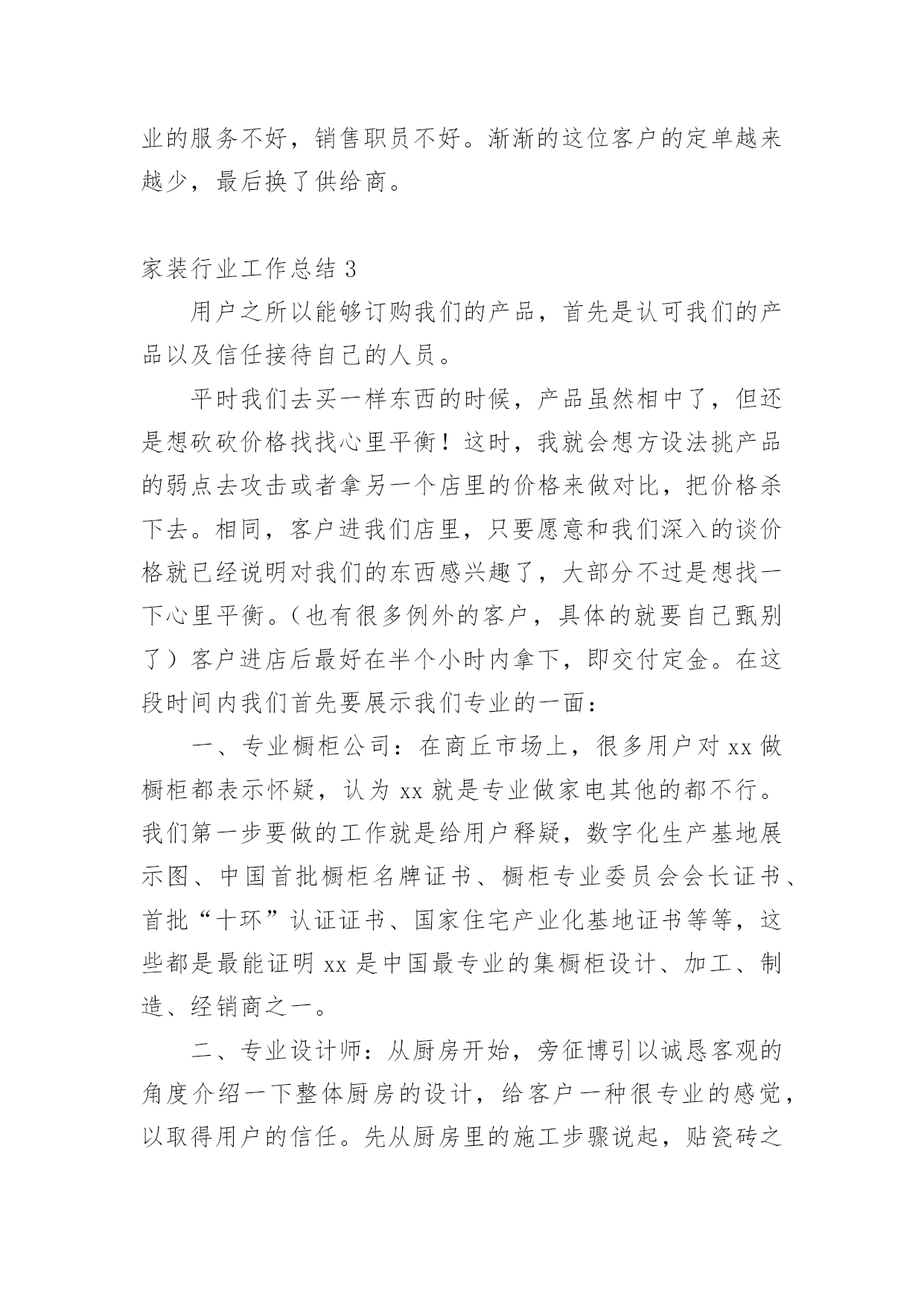 业的服务不好，销售职员不好。渐渐的这位客户的定单越来越少，最后换了供给商。

家装行业工作总结 3

用户之所以能够订购我们的产品，首先是认可我们的产品以及信任接待自己的人员。

平时我们去买一样东西的时候，产品虽然相中了，但还是想砍砍价格找找心里平衡！这时，我就会想方设法挑产品的弱点去攻击或者拿另一个店里的价格来做对比，把价格杀下去。相同，客户进我们店里，只要愿意和我们深入的谈价格就已经说明对我们的东西感兴趣了，大部分不过是想找一下心里平衡。（也有很多例外的客户，具体的就要自己甄别了）客户进店后最好在半个小时内拿下，即交付定金。在这段时间内我们首先要展示我们专业的一面：

一、专业橱柜公司：在商丘市场上，很多用户对 xx 做橱柜都表示怀疑，认为 xx 就是专业做家电其他的都不行。我们第一步要做的工作就是给用户释疑，数字化生产基地展示图、中国首批橱柜名牌证书、橱柜专业委员会会长证书、首批“十环”认证证书、国家住宅产业化基地证书等等，这些都是最能证明 xx 是中国最专业的集橱柜设计、加工、制造、经销商之一。

二、专业设计师：从厨房开始，旁征博引以诚恳客观的角度介绍一下整体厨房的设计，给客户一种很专业的感觉，以取得用户的信任。先从厨房里的施工步骤说起，贴瓷砖之